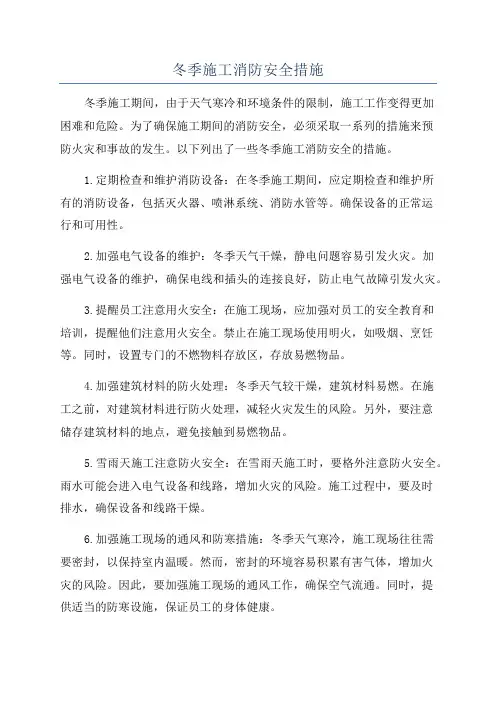 冬季施工消防安全措施

冬季施工期间，由于天气寒冷和环境条件的限制，施工工作变得更加困难和危险。为了确保施工期间的消防安全，必须采取一系列的措施来预防火灾和事故的发生。以下列出了一些冬季施工消防安全的措施。

1.定期检查和维护消防设备：在冬季施工期间，应定期检查和维护所有的消防设备，包括灭火器、喷淋系统、消防水管等。确保设备的正常运行和可用性。

2.加强电气设备的维护：冬季天气干燥，静电问题容易引发火灾。加强电气设备的维护，确保电线和插头的连接良好，防止电气故障引发火灾。

3.提醒员工注意用火安全：在施工现场，应加强对员工的安全教育和培训，提醒他们注意用火安全。禁止在施工现场使用明火，如吸烟、烹饪等。同时，设置专门的不燃物料存放区，存放易燃物品。

4.加强建筑材料的防火处理：冬季天气较干燥，建筑材料易燃。在施工之前，对建筑材料进行防火处理，减轻火灾发生的风险。另外，要注意储存建筑材料的地点，避免接触到易燃物品。

5.雪雨天施工注意防火安全：在雪雨天施工时，要格外注意防火安全。雨水可能会进入电气设备和线路，增加火灾的风险。施工过程中，要及时排水，确保设备和线路干燥。

6.加强施工现场的通风和防寒措施：冬季天气寒冷，施工现场往往需要密封，以保持室内温暖。然而，密封的环境容易积累有害气体，增加火灾的风险。因此，要加强施工现场的通风工作，确保空气流通。同时，提供适当的防寒设施，保证员工的身体健康。